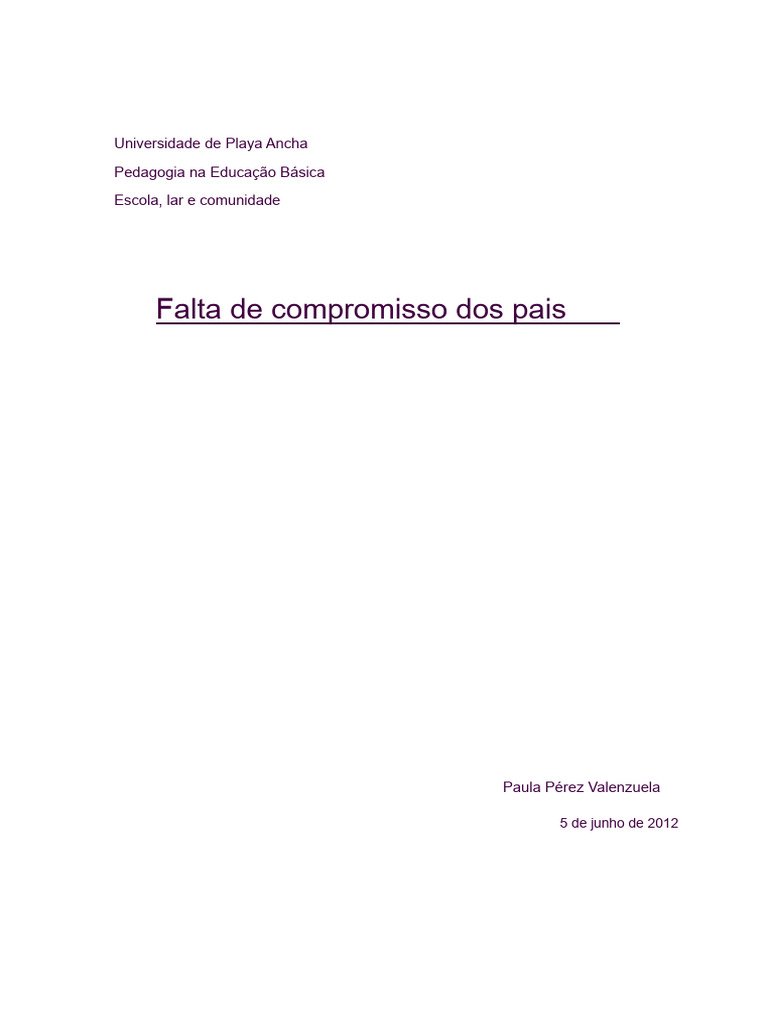 Universidade de Playa Ancha

Pedagogia na Educação Básica

Escola, lar e comunidade

Falta de compromisso dos pais

Paula Pérez Valenzuela

5 de junho de 2012